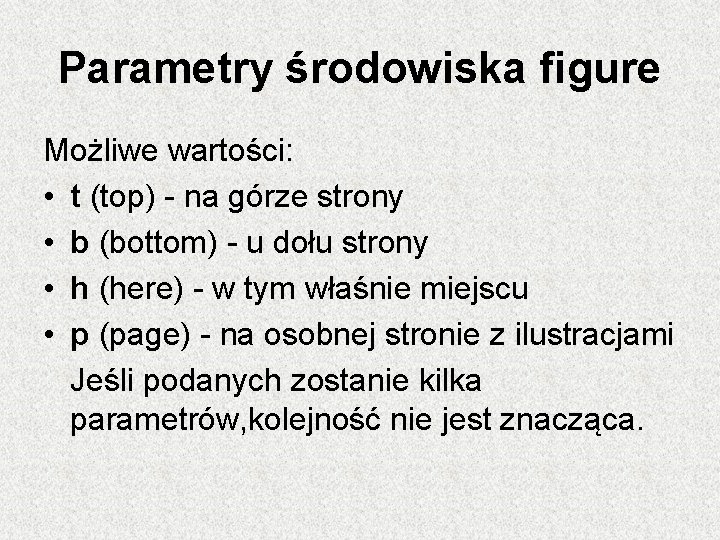 Parametry środowiska figure

Możliwe wartości:

• t (top) - na górze strony
• b (bottom) - u dołu strony
• h (here) - w tym właśnie miejscu
• p (page) - na osobnej stronie z ilustracjami

Jeśli podanych zostanie kilka parametrów,kolejność nie jest znacząca.